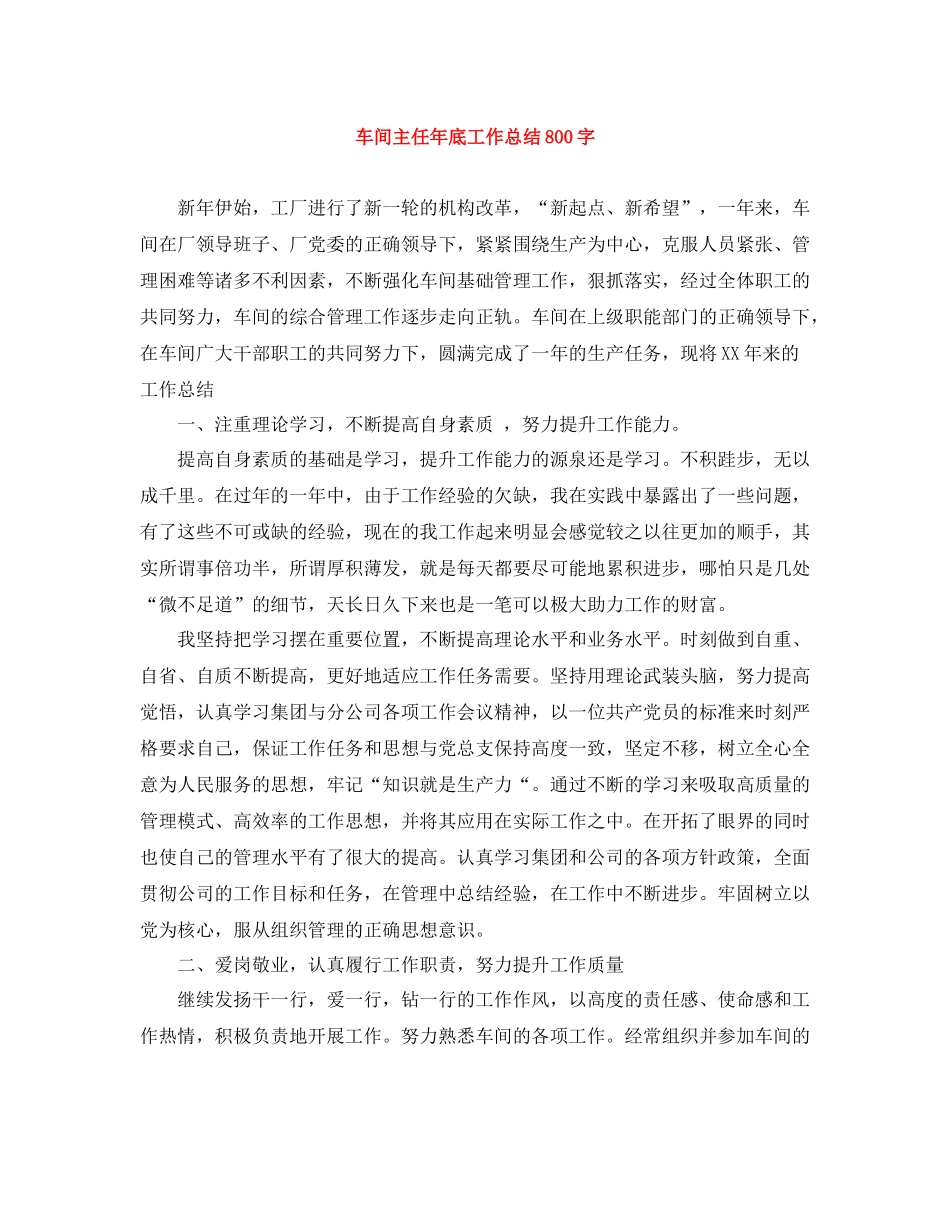 车间主任年底工作总结800字

新年伊始，工厂进行了新一轮的机构改革，“新起点、新希望”，一年来，车间在厂领导班子、厂党委的正确领导下，紧紧围绕生产为中心，克服人员紧张、管理困难等诸多不利因素，不断强化车间基础管理工作，狠抓落实，经过全体职工的共同努力，车间的综合管理工作逐步走向正轨。车间在上级职能部门的正确领导下，在车间广大干部职工的共同努力下，圆满完成了一年的生产任务，现将XX年来的工作总结

一、注重理论学习，不断提高自身素质 ，努力提升工作能力。

提高自身素质的基础是学习，提升工作能力的源泉还是学习。不积跬步，无以成千里。在过年的一年中，由于工作经验的欠缺，我在实践中暴露出了一些问题，有了这些不可或缺的经验，现在的我工作起来明显会感觉较之以往更加的顺手，其实所谓事倍功半，所谓厚积薄发，就是每天都要尽可能地累积进步，哪怕只是几处“微不足道”的细节，天长日久下来也是一笔可以极大助力工作的财富。

我坚持把学习摆在重要位置，不断提高理论水平和业务水平。时刻做到自重、自省、自质不断提高，更好地适应工作任务需要。坚持用理论武装头脑，努力提高觉悟，认真学习集团与分公司各项工作会议精神，以一位共产党员的标准来时刻严格要求自己，保证工作任务和思想与党总支保持高度一致，坚定不移，树立全心全意为人民服务的思想，牢记“知识就是生产力“。通过不断的学习来吸取高质量的管理模式、高效率的工作思想，并将其应用在实际工作之中。在开拓了眼界的同时也使自己的管理水平有了很大的提高。认真学习集团和公司的各项方针政策，全面贯彻公司的工作目标和任务，在管理中总结经验，在工作中不断进步。牢固树立以党为核心，服从组织管理的正确思想意识。

二、爱岗敬业，认真履行工作职责，努力提升工作质量

继续发扬干一行，爱一行，钻一行的工作作风，以高度的责任感、使命感和工作热情，积极负责地开展工作。努力熟悉车间的各项工作。经常组织并参加车间的